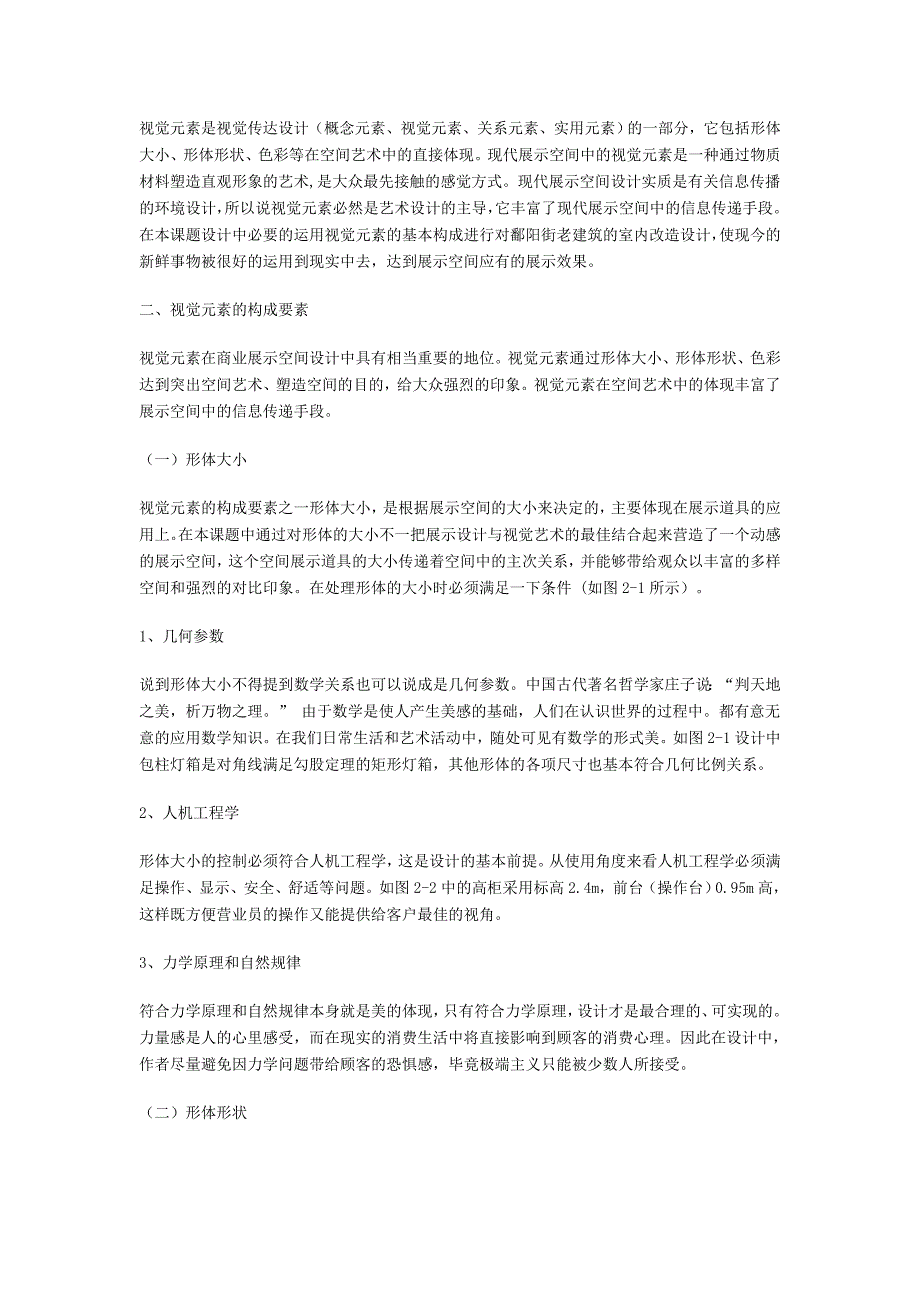 视觉元素是视觉传达设计（概念元素、视觉元素、关系元素、实用元素）的一部分，它包括形体大小、形体形状、色彩等在空间艺术中的直接体现。现代展示空间中的视觉元素是一种通过物质材料塑造直观形象的艺术，是大众最先接触的感觉方式。现代展示空间设计实质是有关信息传播的环境设计，所以说视觉元素必然是艺术设计的主导，它丰富了现代展示空间中的信息传递手段。在本课题设计中必要的运用视觉元素的基本构成进行对鄱阳街老建筑的室内改造设计，使现今的新鲜事物被很好的运用到现实中去，达到展示空间应有的展示效果。

二、视觉元素的构成要素

视觉元素在商业展示空间设计中具有相当重要的地位。视觉元素通过形体大小、形体形状、色彩达到突出空间艺术、塑造空间的目的，给大众强烈的印象。视觉元素在空间艺术中的体现丰富了展示空间中的信息传递手段。

（一）形体大小

视觉元素的构成要素之一形体大小，是根据展示空间的大小来决定的，主要体现在展示道具的应用上。在本课题中通过对形体的大小不一把展示设计与视觉艺术的最佳结合起来营造了一个动感的展示空间，这个空间展示道具的大小传递着空间中的主次关系，并能够带给观众以丰富的多样空间和强烈的对比印象。在处理形体的大小时必须满足一下条件（如图 2-1 所示）。

1、几何参数

说到形体大小不得提到数学关系也可以说成是几何参数。中国古代著名哲学家庄子说：“判天地之美，析万物之理。” 由于数学是使人产生美感的基础，人们在认识世界的过程中。都有意无意的应用数学知识。在我们日常生活和艺术活动中，随处可见有数学的形式美。如图 2-1 设计中包柱灯箱是对角线满足勾股定理的矩形灯箱，其他形体的各项尺寸也基本符合几何比例关系。

2、人机工程学

形体大小的控制必须符合人机工程学，这是设计的基本前提。从使用角度来看人机工程学必须满足操作、显示、安全、舒适等问题。如图 2-2 中的高柜采用标高 2.4m，前台（操作台）0.95m 高，这样既方便营业员的操作又能提供给客户最佳的视角。

3、力学原理和自然规律

符合力学原理和自然规律本身就是美的体现，只有符合力学原理，设计才是最合理的、可实现的。力量感是人的心里感受，而在现实的消费生活中将直接影响到顾客的消费心理。因此在设计中，作者尽量避免因力学问题带给顾客的恐惧感，毕竟极端主义只能被少数人所接受。

（二）形体形状